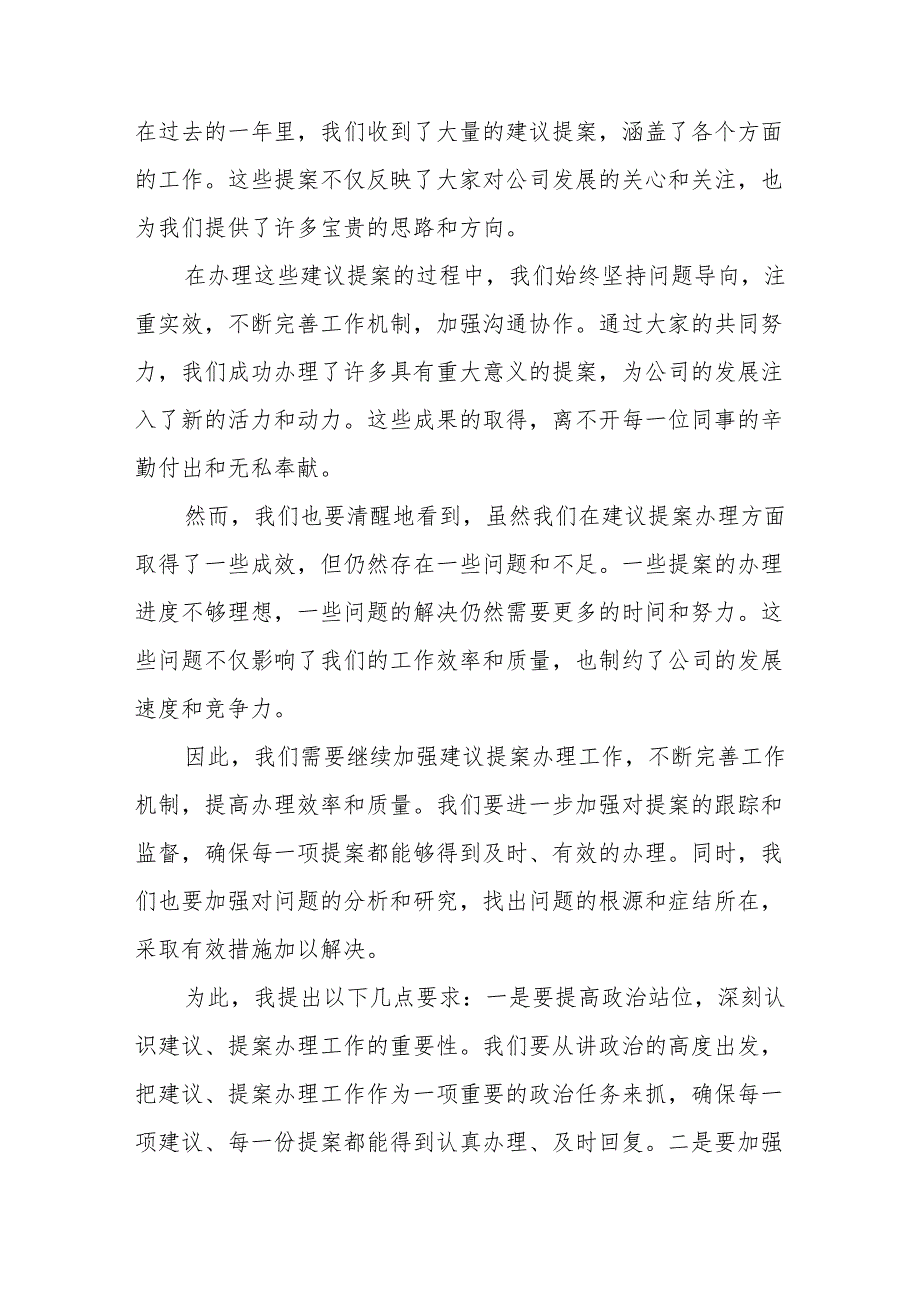 在过去的一年里，我们收到了大量的建议提案，涵盖了各个方面的工作。这些提案不仅反映了大家对公司发展的关心和关注，也为我们提供了许多宝贵的思路和方向。

在办理这些建议提案的过程中，我们始终坚持问题导向，注重实效，不断完善工作机制，加强沟通协作。通过大家的共同努力，我们成功办理了许多具有重大意义的提案，为公司的发展注入了新的活力和动力。这些成果的取得，离不开每一位同事的辛勤付出和无私奉献。

然而，我们也要清醒地看到，虽然我们在建议提案办理方面取得了一些成效，但仍然存在一些问题和不足。一些提案的办理进度不够理想，一些问题的解决仍然需要更多的时间和努力。这些问题不仅影响了我们的工作效率和质量，也制约了公司的发展速度和竞争力。

因此，我们需要继续加强建议提案办理工作，不断完善工作机制，提高办理效率和质量。我们要进一步加强对提案的跟踪和监督，确保每一项提案都能够得到及时、有效的办理。同时，我们也要加强对问题的分析和研究，找出问题的根源和症结所在，采取有效措施加以解决。

为此，我提出以下几点要求：一是要提高政治站位，深刻认识建议、提案办理工作的重要性。我们要从讲政治的高度出发，把建议、提案办理工作作为一项重要的政治任务来抓，确保每一项建议、每一份提案都能得到认真办理、及时回复。二是要加强